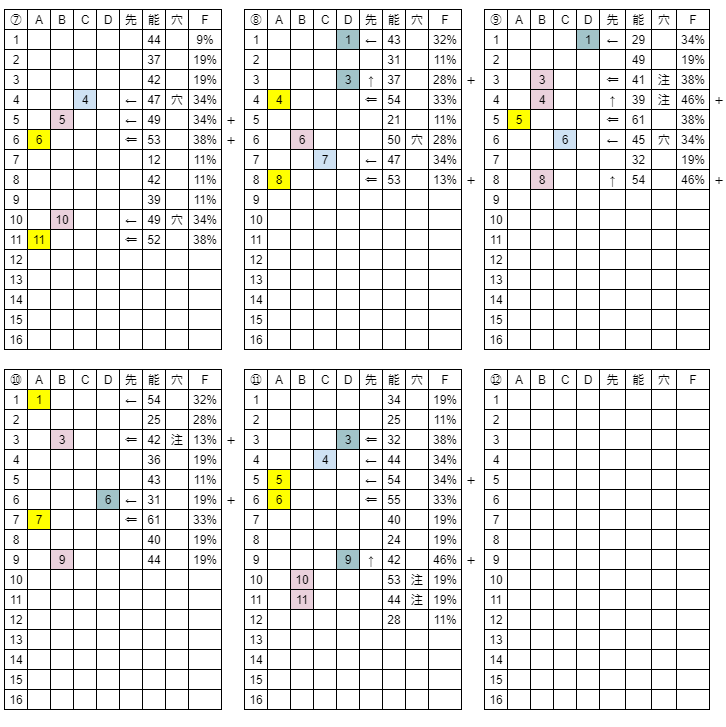 | ⑦ | A | B | C | D | 先 | 能 | 穴 | F |  |
|---|---|---|---|---|---|---|---|---|---|
| 1 |  |  |  |  |  | 44 |  | 9% |  |
| 2 |  |  |  |  |  | 37 |  | 19% |  |
| 3 |  |  |  |  |  | 42 |  | 19% |  |
| 4 |  |  | 4 |  | ← | 47 | 穴 | 34% |  |
| 5 |  | 5 |  |  | ← | 49 |  | 34% | + |
| 6 | 6 |  |  |  | ⇐ | 53 |  | 38% | + |
| 7 |  |  |  |  |  | 12 |  | 11% |  |
| 8 |  |  |  |  |  | 42 |  | 11% |  |
| 9 |  |  |  |  |  | 39 |  | 11% |  |
| 10 |  | 10 |  |  | ← | 49 | 穴 | 34% |  |
| 11 | 11 |  |  |  | ⇐ | 52 |  | 38% |  |
| 12 |  |  |  |  |  |  |  |  |  |
| 13 |  |  |  |  |  |  |  |  |  |
| 14 |  |  |  |  |  |  |  |  |  |
| 15 |  |  |  |  |  |  |  |  |  |
| 16 |  |  |  |  |  |  |  |  |  |

| ⑧ | A | B | C | D | 先 | 能 | 穴 | F |  |
|---|---|---|---|---|---|---|---|---|---|
| 1 |  |  |  | 1 | ← | 43 |  | 32% |  |
| 2 |  |  |  |  |  | 31 |  | 11% |  |
| 3 |  |  |  | 3 | ↑ | 37 |  | 28% | + |
| 4 | 4 |  |  |  | ⇐ | 54 |  | 33% |  |
| 5 |  |  |  |  |  | 21 |  | 11% |  |
| 6 |  | 6 |  |  |  | 50 | 穴 | 28% |  |
| 7 |  |  | 7 |  | ← | 47 |  | 34% |  |
| 8 | 8 |  |  |  | ⇐ | 53 |  | 13% | + |
| 9 |  |  |  |  |  |  |  |  |  |
| 10 |  |  |  |  |  |  |  |  |  |
| 11 |  |  |  |  |  |  |  |  |  |
| 12 |  |  |  |  |  |  |  |  |  |
| 13 |  |  |  |  |  |  |  |  |  |
| 14 |  |  |  |  |  |  |  |  |  |
| 15 |  |  |  |  |  |  |  |  |  |
| 16 |  |  |  |  |  |  |  |  |  |

| ⑨ | A | B | C | D | 先 | 能 | 穴 | F |  |
|---|---|---|---|---|---|---|---|---|---|
| 1 |  |  |  | 1 | ← | 29 |  | 34% |  |
| 2 |  |  |  |  |  | 49 |  | 19% |  |
| 3 |  | 3 |  |  | ⇐ | 41 | 注 | 38% |  |
| 4 |  | 4 |  |  | ↑ | 39 | 注 | 46% | + |
| 5 | 5 |  |  |  | ⇐ | 61 |  | 38% |  |
| 6 |  |  | 6 |  | ← | 45 | 穴 | 34% |  |
| 7 |  |  |  |  |  | 32 |  | 19% |  |
| 8 |  | 8 |  |  | ↑ | 54 |  | 46% | + |
| 9 |  |  |  |  |  |  |  |  |  |
| 10 |  |  |  |  |  |  |  |  |  |
| 11 |  |  |  |  |  |  |  |  |  |
| 12 |  |  |  |  |  |  |  |  |  |
| 13 |  |  |  |  |  |  |  |  |  |
| 14 |  |  |  |  |  |  |  |  |  |
| 15 |  |  |  |  |  |  |  |  |  |
| 16 |  |  |  |  |  |  |  |  |  |

| ⑩ | A | B | C | D | 先 | 能 | 穴 | F |  |
|---|---|---|---|---|---|---|---|---|---|
| 1 | 1 |  |  |  | ← | 54 |  | 32% |  |
| 2 |  |  |  |  |  | 25 |  | 28% |  |
| 3 |  | 3 |  |  | ⇐ | 42 | 注 | 13% | + |
| 4 |  |  |  |  |  | 36 |  | 19% |  |
| 5 |  |  |  |  |  | 43 |  | 11% |  |
| 6 |  |  |  | 6 | ← | 31 |  | 19% | + |
| 7 | 7 |  |  |  | ⇐ | 61 |  | 33% |  |
| 8 |  |  |  |  |  | 40 |  | 19% |  |
| 9 |  | 9 |  |  |  | 44 |  | 19% |  |
| 10 |  |  |  |  |  |  |  |  |  |
| 11 |  |  |  |  |  |  |  |  |  |
| 12 |  |  |  |  |  |  |  |  |  |
| 13 |  |  |  |  |  |  |  |  |  |
| 14 |  |  |  |  |  |  |  |  |  |
| 15 |  |  |  |  |  |  |  |  |  |
| 16 |  |  |  |  |  |  |  |  |  |

| ⑪ | A | B | C | D | 先 | 能 | 穴 | F |  |
|---|---|---|---|---|---|---|---|---|---|
| 1 |  |  |  |  |  | 34 |  | 19% |  |
| 2 |  |  |  |  |  | 25 |  | 11% |  |
| 3 |  |  |  | 3 | ⇐ | 32 |  | 38% |  |
| 4 |  |  | 4 |  | ← | 44 |  | 34% |  |
| 5 | 5 |  |  |  | ← | 54 |  | 34% | + |
| 6 | 6 |  |  |  | ⇐ | 55 |  | 33% |  |
| 7 |  |  |  |  |  | 40 |  | 19% |  |
| 8 |  |  |  |  |  | 24 |  | 19% |  |
| 9 |  |  |  | 9 | ↑ | 42 |  | 46% | + |
| 10 |  | 10 |  |  |  | 53 | 注 | 19% |  |
| 11 |  | 11 |  |  |  | 44 | 注 | 19% |  |
| 12 |  |  |  |  |  | 28 |  | 11% |  |
| 13 |  |  |  |  |  |  |  |  |  |
| 14 |  |  |  |  |  |  |  |  |  |
| 15 |  |  |  |  |  |  |  |  |  |
| 16 |  |  |  |  |  |  |  |  |  |

| ⑫ | A | B | C | D | 先 | 能 | 穴 | F |
|---|---|---|---|---|---|---|---|---|
| 1 |  |  |  |  |  |  |  |  |
| 2 |  |  |  |  |  |  |  |  |
| 3 |  |  |  |  |  |  |  |  |
| 4 |  |  |  |  |  |  |  |  |
| 5 |  |  |  |  |  |  |  |  |
| 6 |  |  |  |  |  |  |  |  |
| 7 |  |  |  |  |  |  |  |  |
| 8 |  |  |  |  |  |  |  |  |
| 9 |  |  |  |  |  |  |  |  |
| 10 |  |  |  |  |  |  |  |  |
| 11 |  |  |  |  |  |  |  |  |
| 12 |  |  |  |  |  |  |  |  |
| 13 |  |  |  |  |  |  |  |  |
| 14 |  |  |  |  |  |  |  |  |
| 15 |  |  |  |  |  |  |  |  |
| 16 |  |  |  |  |  |  |  |  |